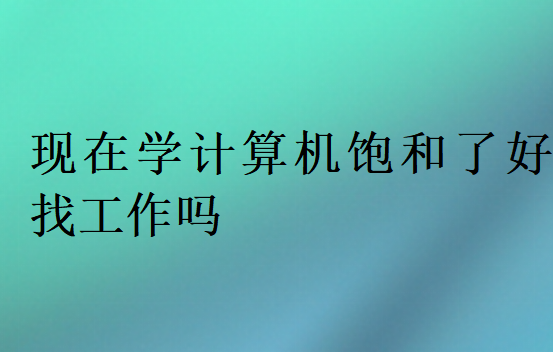 现在学计算机饱和了好找工作吗